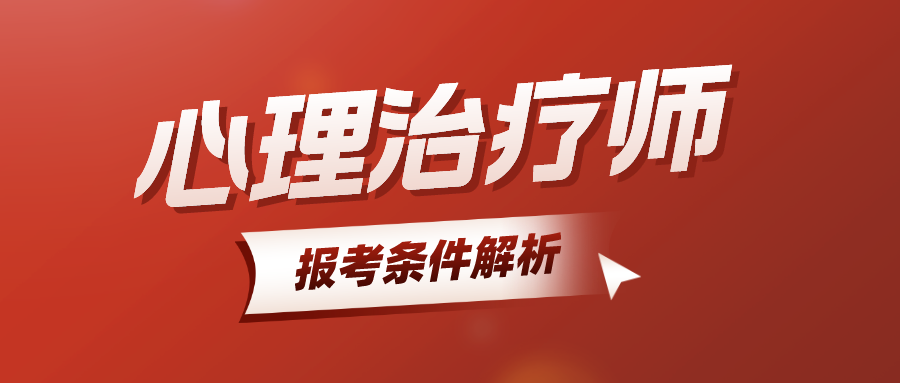 心理治疗师

报考条件解析